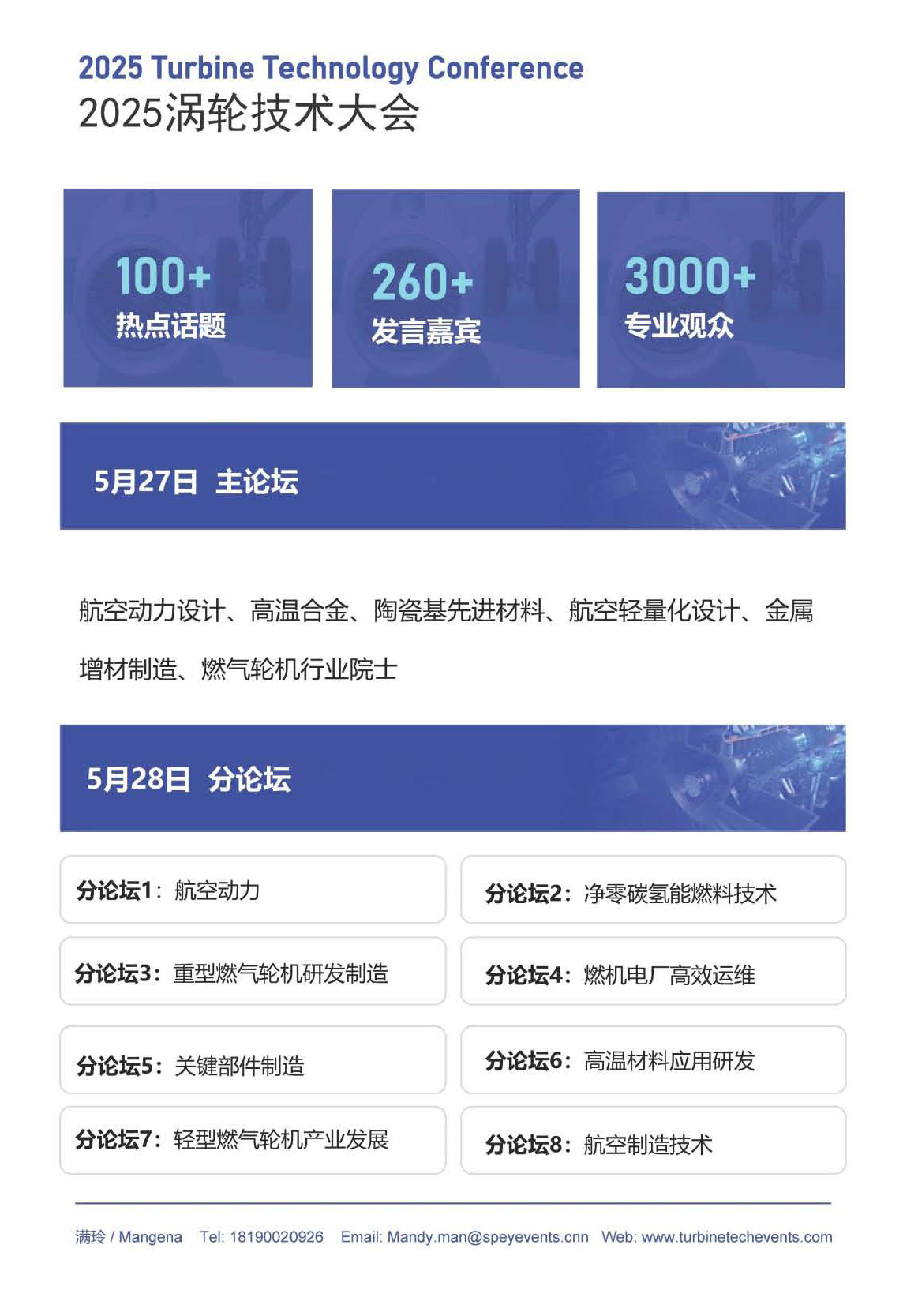 2025 Turbine Technology Conference
2025涡轮技术大会

100+
热点话题

260+
发言嘉宾

3000+
专业观众

5月27日 主论坛

航空动力设计、高温合金、陶瓷基先进材料、航空轻量化设计、金属增材制造、燃气轮机行业院士

5月28日 分论坛

分论坛1：航空动力

分论坛2：净零碳氢能燃料技术

分论坛3：重型燃气轮机研发制造

分论坛4：燃机电厂高效运维

分论坛5：关键部件制造

分论坛6：高温材料应用研发

分论坛7：轻型燃气轮机产业发展

分论坛8：航空制造技术

满玲 / Mangena Tel: 18190020926 Email: Mandy.man@speyevents.cnn Web: www.turbinetechevents.com